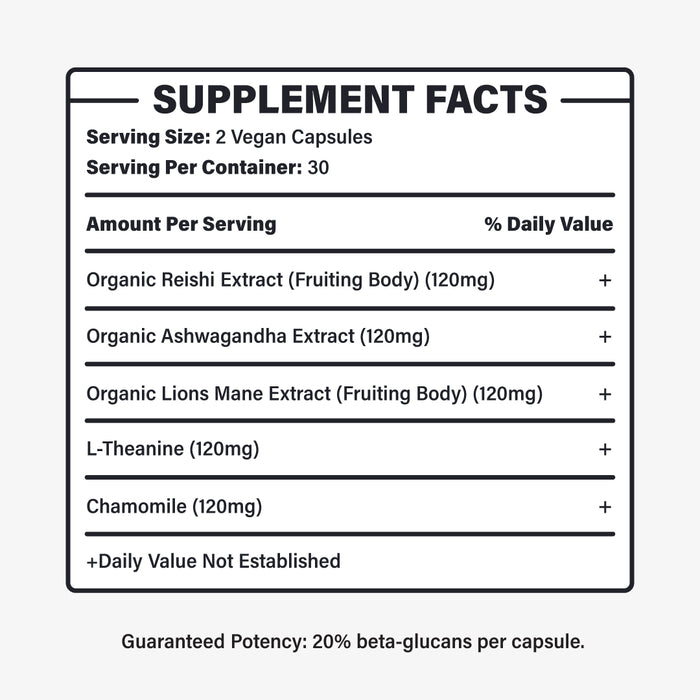 SUPPLEMENT FACTS

Serving Size: 2 Vegan Capsules
Serving Per Container: 30

| Amount Per Serving | % Daily Value |
|---|---|
| Organic Reishi Extract (Fruiting Body) (120mg) | + |
| Organic Ashwagandha Extract (120mg) | + |
| Organic Lions Mane Extract (Fruiting Body) (120mg) | + |
| L-Theanine (120mg) | + |
| Chamomile (120mg) | + |

+Daily Value Not Established

Guaranteed Potency: 20% beta-glucans per capsule.